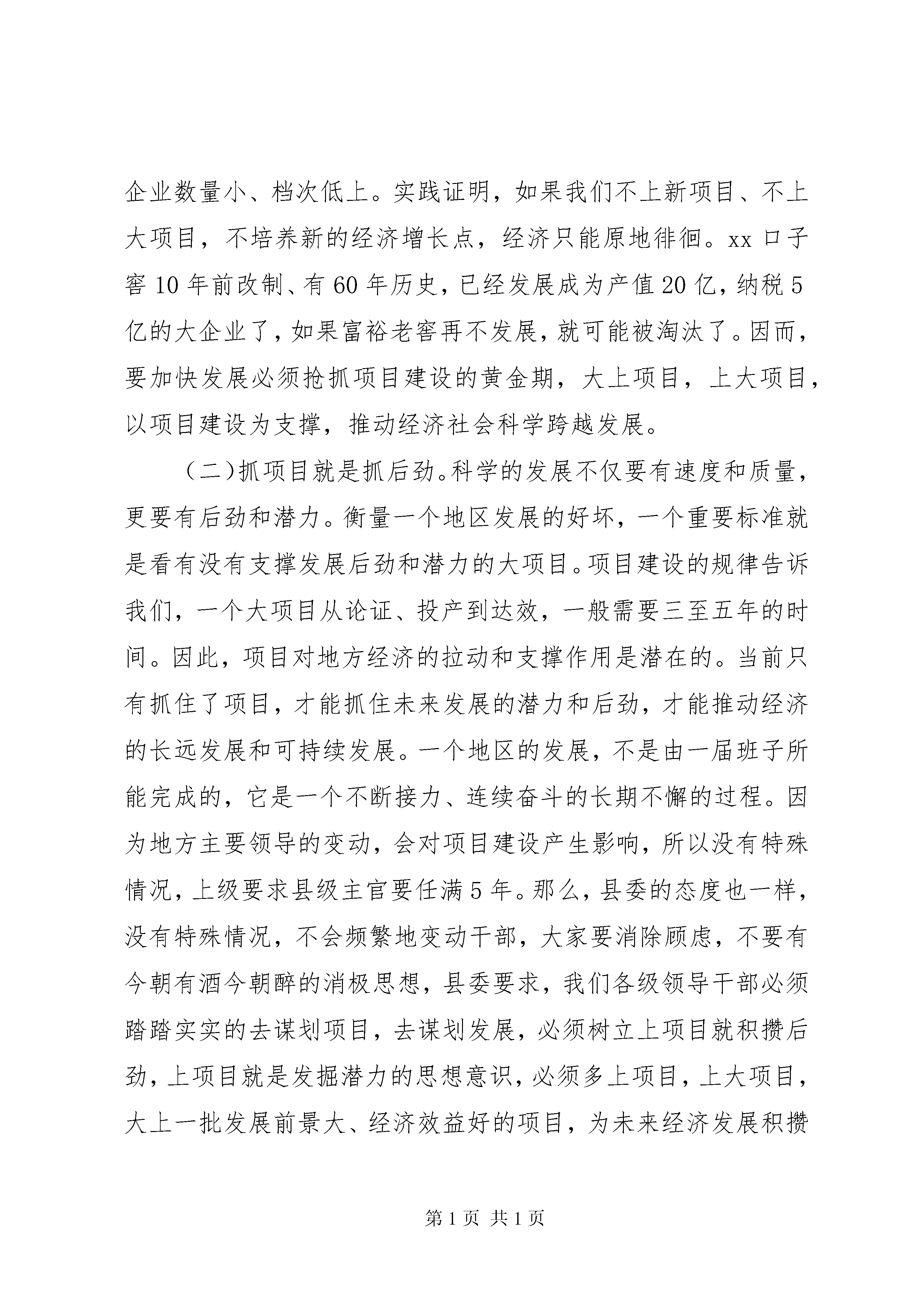 企业数量小、档次低上。实践证明，如果我们不上新项目、不上大项目，不培养新的经济增长点，经济只能原地徘徊。xx 口子窖 10 年前改制、有 60 年历史，已经发展成为产值 20 亿，纳税 5 亿的大企业了，如果富裕老窖再不发展，就可能被淘汰了。因而，要加快发展必须抢抓项目建设的黄金期，大上项目，上大项目，以项目建设为支撑，推动经济社会科学跨越发展。

（二）抓项目就是抓后劲。科学的发展不仅要有速度和质量，更要有后劲和潜力。衡量一个地区发展的好坏，一个重要标准就是看有没有支撑发展后劲和潜力的大项目。项目建设的规律告诉我们，一个大项目从论证、投产到达效，一般需要三至五年的时间。因此，项目对地方经济的拉动和支撑作用是潜在的。当前只有抓住了项目，才能抓住未来发展的潜力和后劲，才能推动经济的长远发展和可持续发展。一个地区的发展，不是由一届班子所能完成的，它是一个不断接力、连续奋斗的长期不懈的过程。因为地方主要领导的变动，会对项目建设产生影响，所以没有特殊情况，上级要求县级主官要任满 5 年。那么，县委的态度也一样，没有特殊情况，不会频繁地变动干部，大家要消除顾虑，不要有今朝有酒今朝醉的消极思想，县委要求，我们各级领导干部必须踏踏实实的去谋划项目，去谋划发展，必须树立上项目就积攒后劲，上项目就是发掘潜力的思想意识，必须多上项目，上大项目，大上一批发展前景大、经济效益好的项目，为未来经济发展积攒

第 1 页 共 1 页